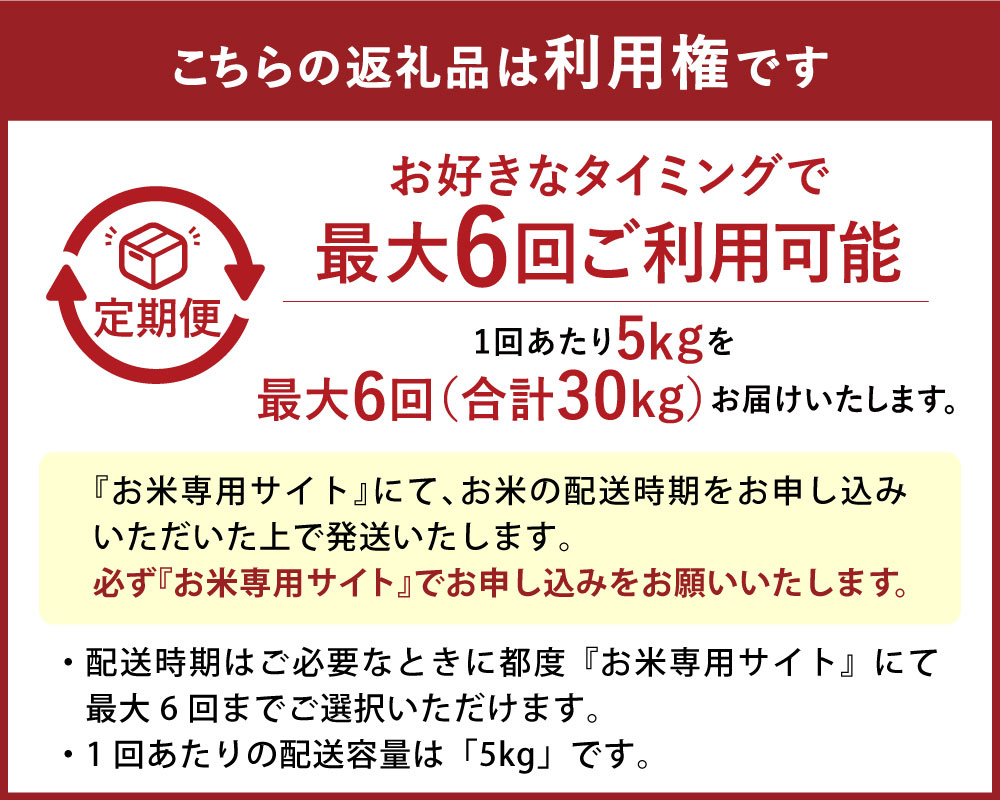 こちらの返礼品は利用権です

定期便

お好きなタイミングで
最大6回ご利用可能

1回あたり5kgを
最大6回（合計30kg）お届けいたします。

『お米専用サイト』にて、お米の配送時期をお申し込みいただいた上で発送いたします。
必ず『お米専用サイト』でお申し込みをお願いいたします。

・配送時期はご必要なときに都度『お米専用サイト』にて最大６回までご選択いただけます。
・１回あたりの配送容量は「5kg」です。